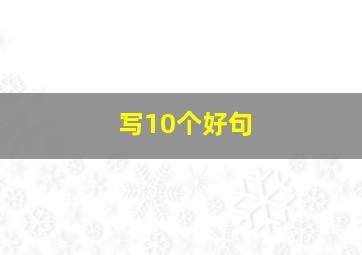 写10个好句